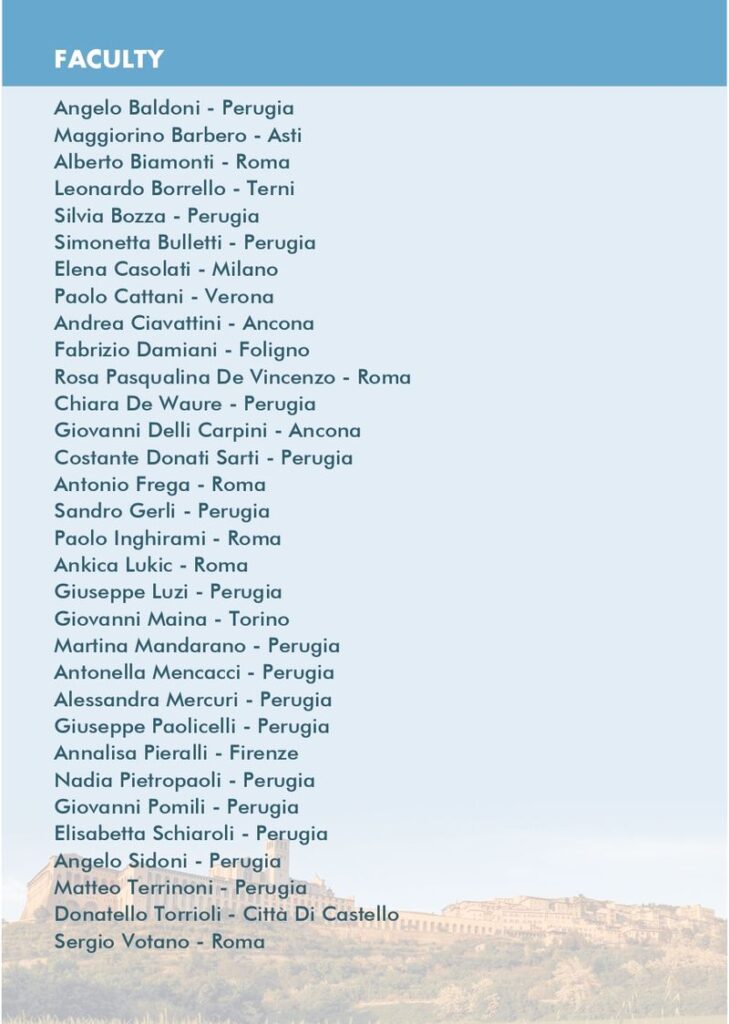 FACULTY

Angelo Baldoni - Perugia
Maggiorino Barbero - Asti
Alberto Biamonti - Roma
Leonardo Borrello - Terni
Silvia Bozza - Perugia
Simonetta Bulletti - Perugia
Elena Casolati - Milano
Paolo Cattani - Verona
Andrea Ciavattini - Ancona
Fabrizio Damiani - Foligno
Rosa Pasqualina De Vincenzo - Roma
Chiara De Waure - Perugia
Giovanni Delli Carpini - Ancona
Costante Donati Sarti - Perugia
Antonio Frega - Roma
Sandro Gerli - Perugia
Paolo Inghirami - Roma
Ankica Lukic - Roma
Giuseppe Luzi - Perugia
Giovanni Maina - Torino
Martina Mandarano - Perugia
Antonella Mencacci - Perugia
Alessandra Mercuri - Perugia
Giuseppe Paolicelli - Perugia
Annalisa Pieralli - Firenze
Nadia Pietropaoli - Perugia
Giovanni Pomili - Perugia
Elisabetta Schiaroli - Perugia
Angelo Sidoni - Perugia
Matteo Terrinoni - Perugia
Donatello Torrioli - Città Di Castello
Sergio Votano - Roma